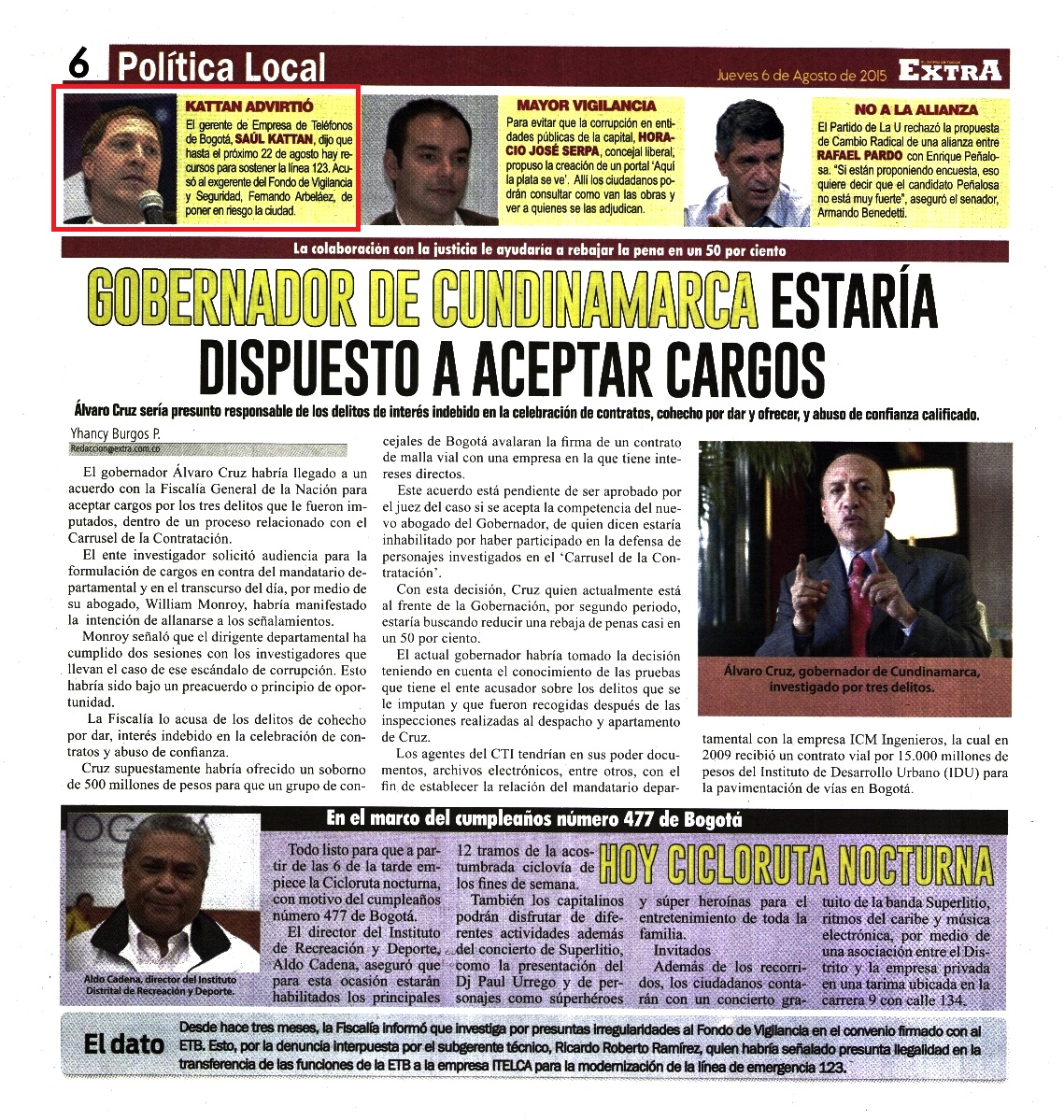 6 Política Local

Jueves 6 de Agosto de 2015 EXTRA

KATTAN ADVIRTIÓ
El gerente de Empresa de Teléfonos de Bogotá, SAÚL KATTAN, dijo que hasta el próximo 22 de agosto hay recursos para sostener la línea 123. Acusó al exgerente del Fondo de Vigilancia y Seguridad, Fernando Arbeláez, de poner en riesgo la ciudad.

MAYOR VIGILANCIA
Para evitar que la corrupción en entidades públicas de la capital, HORACIO JOSÉ SERPA, concejal liberal, propuso la creación de un portal 'Aquí la plata se ve'. Allí los ciudadanos podrán consultar como van las obras y ver a quienes se las adjudican.

NO A LA ALIANZA
El Partido de La U rechazó la propuesta de Cambio Radical de una alianza entre RAFAEL PARDO con Enrique Peñalosa. "Si están proponiendo encuesta, eso quiere decir que el candidato Peñalosa no está muy fuerte", aseguró el senador, Armando Benedetti.

La colaboración con la justicia le ayudaría a rebajar la pena en un 50 por ciento

GOBERNADOR DE CUNDINAMARCA ESTARÍA DISPUESTO A ACEPTAR CARGOS

Álvaro Cruz sería presunto responsable de los delitos de interés indebido en la celebración de contratos, cohecho por dar y ofrecer, y abuso de confianza calificado.

Yhancy Burgos P.
Redaccion@extra.com.co

El gobernador Álvaro Cruz habría llegado a un acuerdo con la Fiscalía General de la Nación para aceptar cargos por los tres delitos que le fueron imputados, dentro de un proceso relacionado con el Carrusel de la Contratación.

El ente investigador solicitó audiencia para la formulación de cargos en contra del mandatario departamental y en el transcurso del día, por medio de su abogado, William Monroy, habría manifestado la intención de allanarse a los señalamientos.

Monroy señaló que el dirigente departamental ha cumplido dos sesiones con los investigadores que llevan el caso de ese escándalo de corrupción. Esto habría sido bajo un preacuerdo o principio de oportunidad.

La Fiscalía lo acusa de los delitos de cohecho por dar, interés indebido en la celebración de contratos y abuso de confianza.

Cruz supuestamente habría ofrecido un soborno de 500 millones de pesos para que un grupo de concejales de Bogotá avalaran la firma de un contrato de malla vial con una empresa en la que tiene intereses directos.

Este acuerdo está pendiente de ser aprobado por el juez del caso si se acepta la competencia del nuevo abogado del Gobernador, de quien dicen estaría inhabilitado por haber participado en la defensa de personajes investigados en el 'Carrusel de la Contratación'.

Con esta decisión, Cruz quien actualmente está al frente de la Gobernación, por segundo periodo, estaría buscando reducir una rebaja de penas casi en un 50 por ciento.

El actual gobernador habría tomado la decisión teniendo en cuenta el conocimiento de las pruebas que tiene el ente acusador sobre los delitos que se le imputan y que fueron recogidas después de las inspecciones realizadas al despacho y apartamento de Cruz.

Los agentes del CTI tendrían en sus poder documentos, archivos electrónicos, entre otros, con el fin de establecer la relación del mandatario departamental con la empresa ICM Ingenieros, la cual en 2009 recibió un contrato vial por 15.000 millones de pesos del Instituto de Desarrollo Urbano (IDU) para la pavimentación de vías en Bogotá.

Álvaro Cruz, gobernador de Cundinamarca, investigado por tres delitos.

En el marco del cumpleaños número 477 de Bogotá

HOY CICLORUTA NOCTURNA

Aldo Cadena, director del Instituto Distrital de Recreación y Deporte.

Todo listo para que a partir de las 6 de la tarde empiece la Cicloruta nocturna, con motivo del cumpleaños número 477 de Bogotá.

El director del Instituto de Recreación y Deporte, Aldo Cadena, aseguró que para esta ocasión estarán habilitados los principales 12 tramos de la acostumbrada ciclovía de los fines de semana.

También los capitalinos podrán disfrutar de diferentes actividades además del concierto de Superlitio, como la presentación del Dj Paul Urrego y de personajes como súperhéroes y súper heroínas para el entretenimiento de toda la familia.

Invitados
Además de los recorridos, los ciudadanos contarán con un concierto gratuito de la banda Superlitio, ritmos del caribe y música electrónica, por medio de una asociación entre el Distrito y la empresa privada en una tarima ubicada en la carrera 9 con calle 134.

El dato
Desde hace tres meses, la Fiscalía informó que investiga por presuntas irregularidades al Fondo de Vigilancia en el convenio firmado con al ETB. Esto, por la denuncia interpuesta por el subgerente técnico, Ricardo Roberto Ramírez, quien habría señalado presunta ilegalidad en la transferencia de las funciones de la ETB a la empresa ITELCA para la modernización de la línea de emergencia 123.